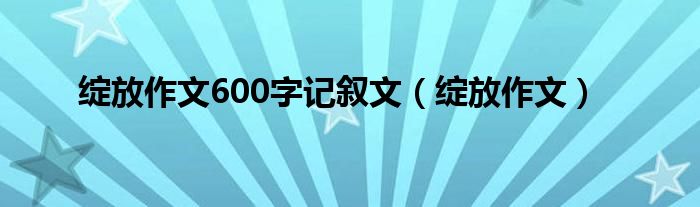 绽放作文600字记叙文（绽放作文）